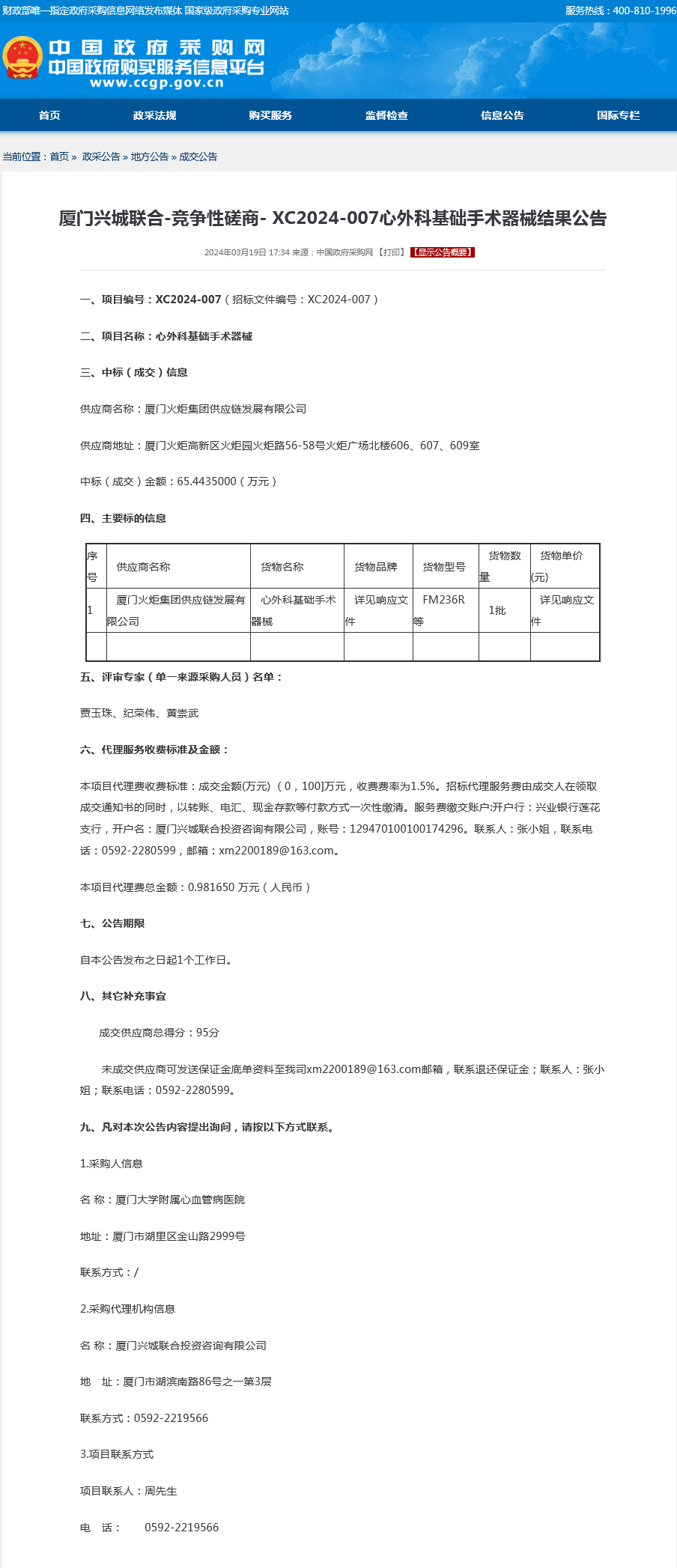 财政部唯一指定政府采购信息网络发布媒体 国家级政府采购专业网站

服务热线：400-810-1996

中国政府采购网
中国政府购买服务信息平台
www.ccgp.gov.cn

首页 政采法规 购买服务 监督检查 信息公告 国际专栏

当前位置：首页 » 政采公告 » 地方公告 » 成交公告

厦门兴城联合-竞争性磋商- XC2024-007心外科基础手术器械结果公告

2024年03月19日 17:34 来源：中国政府采购网 【打印】 【显示公告概要】

一、项目编号：XC2024-007（招标文件编号：XC2024-007）

二、项目名称：心外科基础手术器械

三、中标（成交）信息

供应商名称：厦门火炬集团供应链发展有限公司

供应商地址：厦门火炬高新区火炬园火炬路56-58号火炬广场北楼606、607、609室

中标（成交）金额：65.4435000（万元）

四、主要标的信息

| 序号 | 供应商名称 | 货物名称 | 货物品牌 | 货物型号 | 货物数量 | 货物单价(元) |
|---|---|---|---|---|---|---|
| 1 | 厦门火炬集团供应链发展有限公司 | 心外科基础手术器械 | 详见响应文件 | FM236R等 | 1批 | 详见响应文件 |
| | | | | | | |

五、评审专家（单一来源采购人员）名单：

贾玉珠、纪荣伟、黄崇武

六、代理服务收费标准及金额：

本项目代理费收费标准：成交金额(万元)（0，100]万元，收费费率为1.5%。招标代理服务费由成交人在领取成交通知书的同时，以转账、电汇、现金存款等付款方式一次性缴清。服务费缴交账户:开户行：兴业银行莲花支行，开户名：厦门兴城联合投资咨询有限公司，账号：129470100100174296。联系人：张小姐，联系电话：0592-2280599，邮箱：xm2200189@163.com。

本项目代理费总金额：0.981650 万元（人民币）

七、公告期限

自本公告发布之日起1个工作日。

八、其它补充事宜

成交供应商总得分：95分

未成交供应商可发送保证金底单资料至我司xm2200189@163.com邮箱，联系退还保证金；联系人：张小姐；联系电话：0592-2280599。

九、凡对本次公告内容提出询问，请按以下方式联系。

1.采购人信息

名 称：厦门大学附属心血管病医院

地址：厦门市湖里区金山路2999号

联系方式：/

2.采购代理机构信息

名 称：厦门兴城联合投资咨询有限公司

地 址：厦门市湖滨南路86号之一第3层

联系方式：0592-2219566

3.项目联系方式

项目联系人：周先生

电 话： 0592-2219566